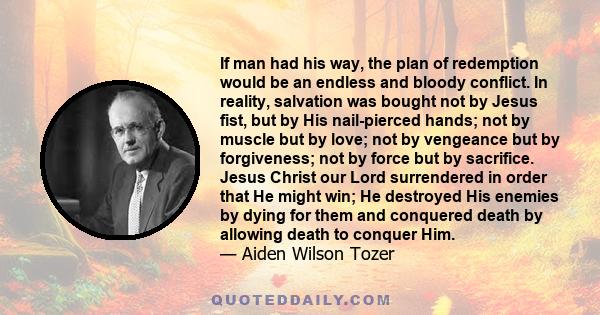 If man had his way, the plan of redemption would be an endless and bloody conflict. In reality, salvation was bought not by Jesus fist, but by His nail-pierced hands; not by muscle but by love; not by vengeance but by forgiveness; not by force but by sacrifice. Jesus Christ our Lord surrendered in order that He might win; He destroyed His enemies by dying for them and conquered death by allowing death to conquer Him.
— Aiden Wilson Tozer

QUOTEDDAILY.COM